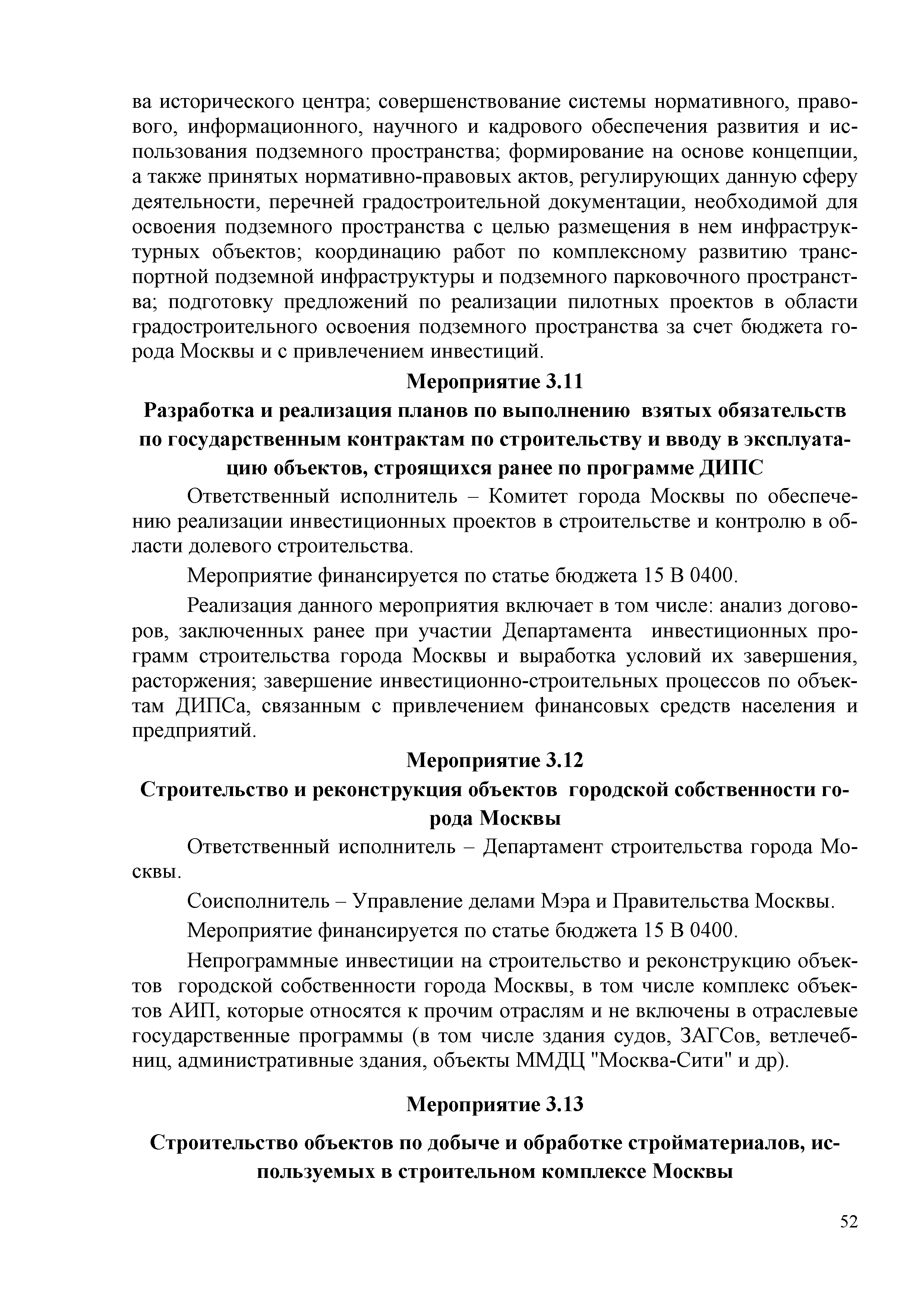 ва исторического центра; совершенствование системы нормативного, правового, информационного, научного и кадрового обеспечения развития и использования подземного пространства; формирование на основе концепции, а также принятых нормативно-правовых актов, регулирующих данную сферу деятельности, перечней градостроительной документации, необходимой для освоения подземного пространства с целью размещения в нем инфраструктурных объектов; координацию работ по комплексному развитию транспортной подземной инфраструктуры и подземного парковочного пространства; подготовку предложений по реализации пилотных проектов в области градостроительного освоения подземного пространства за счет бюджета города Москвы и с привлечением инвестиций.

Мероприятие 3.11

Разработка и реализация планов по выполнению взятых обязательств по государственным контрактам по строительству и вводу в эксплуатацию объектов, строящихся ранее по программе ДИПС

Ответственный исполнитель – Комитет города Москвы по обеспечению реализации инвестиционных проектов в строительстве и контролю в области долевого строительства.

Мероприятие финансируется по статье бюджета 15 В 0400.

Реализация данного мероприятия включает в том числе: анализ договоров, заключенных ранее при участии Департамента инвестиционных программ строительства города Москвы и выработка условий их завершения, расторжения; завершение инвестиционно-строительных процессов по объектам ДИПСа, связанным с привлечением финансовых средств населения и предприятий.

Мероприятие 3.12

Строительство и реконструкция объектов городской собственности города Москвы

Ответственный исполнитель – Департамент строительства города Москвы.

Соисполнитель – Управление делами Мэра и Правительства Москвы.

Мероприятие финансируется по статье бюджета 15 В 0400.

Непрограммные инвестиции на строительство и реконструкцию объектов городской собственности города Москвы, в том числе комплекс объектов АИП, которые относятся к прочим отраслям и не включены в отраслевые государственные программы (в том числе здания судов, ЗАГСов, ветлечебниц, административные здания, объекты ММДЦ "Москва-Сити" и др).

Мероприятие 3.13

Строительство объектов по добыче и обработке стройматериалов, используемых в строительном комплексе Москвы

52